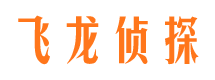 飞龙侦探